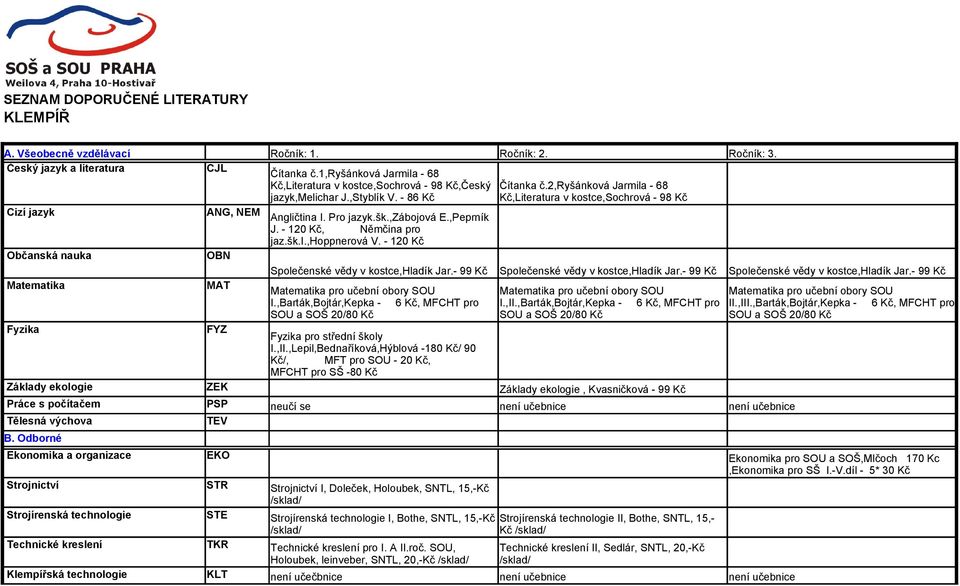 SOŠ a SOU PRAHA
Weilova 4, Praha 10-Hostivař
SEZNAM DOPORUČENÉ LITERATURY
KLEMPÍŘ

| A. Všeobecně vzdělávací | | Ročník: 1. | Ročník: 2. | Ročník: 3. |
|---|---|---|---|---|
| Český jazyk a literatura | CJL | Čítanka č.1,Ryšánková Jarmila - 68 Kč,Literatura v kostce,Sochrová - 98 Kč,Český jazyk,Melichar J.,Styblík V. - 86 Kč | Čítanka č.2,Ryšánková Jarmila - 68 Kč,Literatura v kostce,Sochrová - 98 Kč | |
| Cizí jazyk | ANG, NEM | Angličtina I. Pro jazyk.šk.,Zábojová E.,Pepmík J. - 120 Kč, Němčina pro jaz.šk.I.,Hoppnerová V. - 120 Kč | | |
| Občanská nauka | OBN | Společenské vědy v kostce,Hladík Jar.- 99 Kč | Společenské vědy v kostce,Hladík Jar.- 99 Kč | Společenské vědy v kostce,Hladík Jar.- 99 Kč |
| Matematika | MAT | Matematika pro učební obory SOU I.,Barták,Bojtár,Kepka - 6 Kč, MFCHT pro SOU a SOŠ 20/80 Kč | Matematika pro učební obory SOU I.,II.,Barták,Bojtár,Kepka - 6 Kč, MFCHT pro SOU a SOŠ 20/80 Kč | Matematika pro učební obory SOU II.,III.,Barták,Bojtár,Kepka - 6 Kč, MFCHT pro SOU a SOŠ 20/80 Kč |
| Fyzika | FYZ | Fyzika pro střední školy I.,II.,Lepil,Bednaříková,Hýblová -180 Kč/ 90 Kč/, MFT pro SOU - 20 Kč, MFCHT pro SŠ -80 Kč | | |
| Základy ekologie | ZEK | | Základy ekologie , Kvasničková - 99 Kč | |
| Práce s počítačem | PSP | neučí se | není učebnice | není učebnice |
| Tělesná výchova | TEV | | | |
| B. Odborné | | | | |
| Ekonomika a organizace | EKO | | | Ekonomika pro SOU a SOŠ,Mlčoch 170 Kc ,Ekonomika pro SŠ I.-V.díl - 5* 30 Kč |
| Strojnictví | STR | Strojnictví I, Doleček, Holoubek, SNTL, 15,-Kč /sklad/ | | |
| Strojírenská technologie | STE | Strojírenská technologie I, Bothe, SNTL, 15,-Kč /sklad/ | Strojírenská technologie II, Bothe, SNTL, 15,-Kč /sklad/ | |
| Technické kreslení | TKR | Technické kreslení pro I. A II.roč. SOU, Holoubek, leinveber, SNTL, 20,-Kč /sklad/ | Technické kreslení II, Sedlár, SNTL, 20,-Kč /sklad/ | |
| Klempířská technologie | KLT | není učebnice | není učebnice | není učebnice |